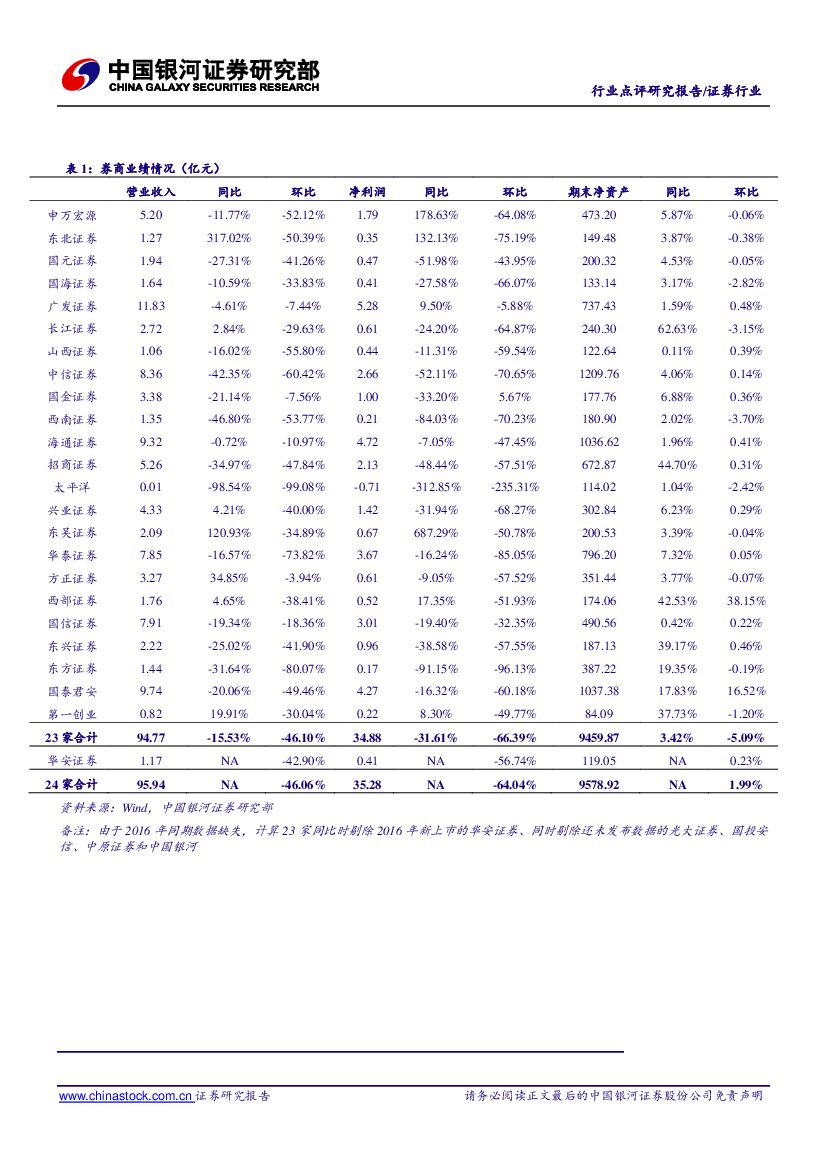 中国银河证券研究部
CHINA GALAXY SECURITIES RESEARCH

行业点评研究报告/证券行业

表 1：券商业绩情况（亿元）

| | 营业收入 | 同比 | 环比 | 净利润 | 同比 | 环比 | 期末净资产 | 同比 | 环比 |
|---|---|---|---|---|---|---|---|---|---|
| 申万宏源 | 5.20 | -11.77% | -52.12% | 1.79 | 178.63% | -64.08% | 473.20 | 5.87% | -0.06% |
| 东北证券 | 1.27 | 317.02% | -50.39% | 0.35 | 132.13% | -75.19% | 149.48 | 3.87% | -0.38% |
| 国元证券 | 1.94 | -27.31% | -41.26% | 0.47 | -51.98% | -43.95% | 200.32 | 4.53% | -0.05% |
| 国海证券 | 1.64 | -10.59% | -33.83% | 0.41 | -27.58% | -66.07% | 133.14 | 3.17% | -2.82% |
| 广发证券 | 11.83 | -4.61% | -7.44% | 5.28 | 9.50% | -5.88% | 737.43 | 1.59% | 0.48% |
| 长江证券 | 2.72 | 2.84% | -29.63% | 0.61 | -24.20% | -64.87% | 240.30 | 62.63% | -3.15% |
| 山西证券 | 1.06 | -16.02% | -55.80% | 0.44 | -11.31% | -59.54% | 122.64 | 0.11% | 0.39% |
| 中信证券 | 8.36 | -42.35% | -60.42% | 2.66 | -52.11% | -70.65% | 1209.76 | 4.06% | 0.14% |
| 国金证券 | 3.38 | -21.14% | -7.56% | 1.00 | -33.20% | 5.67% | 177.76 | 6.88% | 0.36% |
| 西南证券 | 1.35 | -46.80% | -53.77% | 0.21 | -84.03% | -70.23% | 180.90 | 2.02% | -3.70% |
| 海通证券 | 9.32 | -0.72% | -10.97% | 4.72 | -7.05% | -47.45% | 1036.62 | 1.96% | 0.41% |
| 招商证券 | 5.26 | -34.97% | -47.84% | 2.13 | -48.44% | -57.51% | 672.87 | 44.70% | 0.31% |
| 太平洋 | 0.01 | -98.54% | -99.08% | -0.71 | -312.85% | -235.31% | 114.02 | 1.04% | -2.42% |
| 兴业证券 | 4.33 | 4.21% | -40.00% | 1.42 | -31.94% | -68.27% | 302.84 | 6.23% | 0.29% |
| 东吴证券 | 2.09 | 120.93% | -34.89% | 0.67 | 687.29% | -50.78% | 200.53 | 3.39% | -0.04% |
| 华泰证券 | 7.85 | -16.57% | -73.82% | 3.67 | -16.24% | -85.05% | 796.20 | 7.32% | 0.05% |
| 方正证券 | 3.27 | 34.85% | -3.94% | 0.61 | -9.05% | -57.52% | 351.44 | 3.77% | -0.07% |
| 西部证券 | 1.76 | 4.65% | -38.41% | 0.52 | 17.35% | -51.93% | 174.06 | 42.53% | 38.15% |
| 国信证券 | 7.91 | -19.34% | -18.36% | 3.01 | -19.40% | -32.35% | 490.56 | 0.42% | 0.22% |
| 东兴证券 | 2.22 | -25.02% | -41.90% | 0.96 | -38.58% | -57.55% | 187.13 | 39.17% | 0.46% |
| 东方证券 | 1.44 | -31.64% | -80.07% | 0.17 | -91.15% | -96.13% | 387.22 | 19.35% | -0.19% |
| 国泰君安 | 9.74 | -20.06% | -49.46% | 4.27 | -16.32% | -60.18% | 1037.38 | 17.83% | 16.52% |
| 第一创业 | 0.82 | 19.91% | -30.04% | 0.22 | 8.30% | -49.77% | 84.09 | 37.73% | -1.20% |
| 23 家合计 | 94.77 | -15.53% | -46.10% | 34.88 | -31.61% | -66.39% | 9459.87 | 3.42% | -5.09% |
| 华安证券 | 1.17 | NA | -42.90% | 0.41 | NA | -56.74% | 119.05 | NA | 0.23% |
| 24 家合计 | 95.94 | NA | -46.06% | 35.28 | NA | -64.04% | 9578.92 | NA | 1.99% |

资料来源：Wind，中国银河证券研究部

备注：由于 2016 年同期数据缺失，计算 23 家同比时剔除 2016 年新上市的华安证券、同时剔除还未发布数据的光大证券、国投安信、中原证券和中国银河

www.chinastock.com.cn 证券研究报告

请务必阅读正文最后的中国银河证券股份公司免责声明